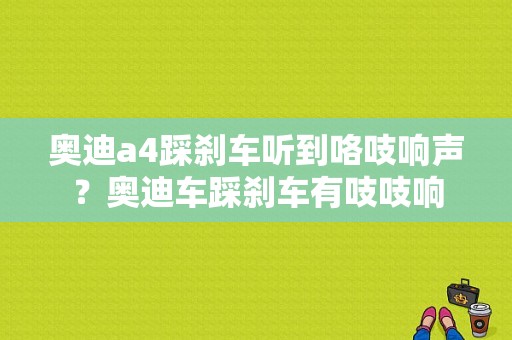 奥迪a4踩刹车听到咯吱响声？奥迪车踩刹车有吱吱响